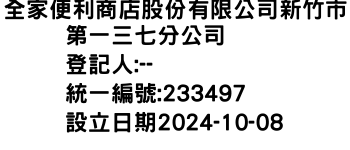 全家便利商店股份有限公司新竹市第一三七分公司
登記人:--
統一編號:233497
設立日期2024-10-08